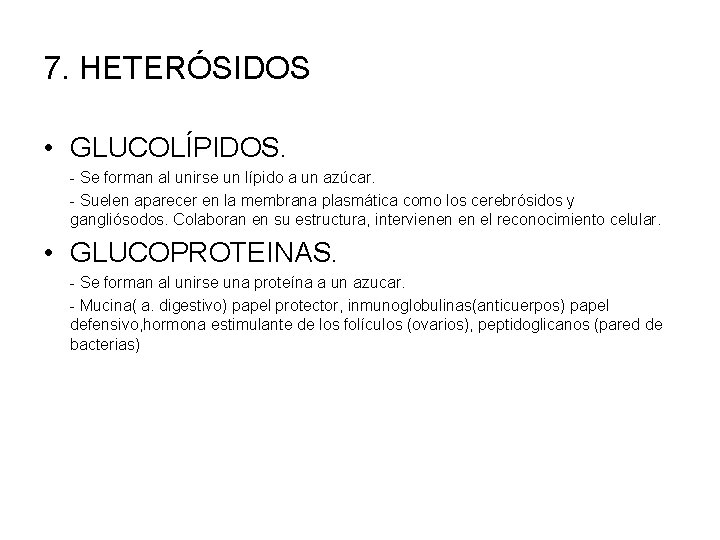 7. HETERÓSIDOS

• GLUCOLÍPIDOS.

- Se forman al unirse un lípido a un azúcar.

- Suelen aparecer en la membrana plasmática como los cerebrósidos y gangliósodos. Colaboran en su estructura, intervienen en el reconocimiento celular.

• GLUCOPROTEINAS.

- Se forman al unirse una proteína a un azucar.

- Mucina( a. digestivo) papel protector, inmunoglobulinas(anticuerpos) papel defensivo,hormona estimulante de los folículos (ovarios), peptidoglicanos (pared de bacterias)